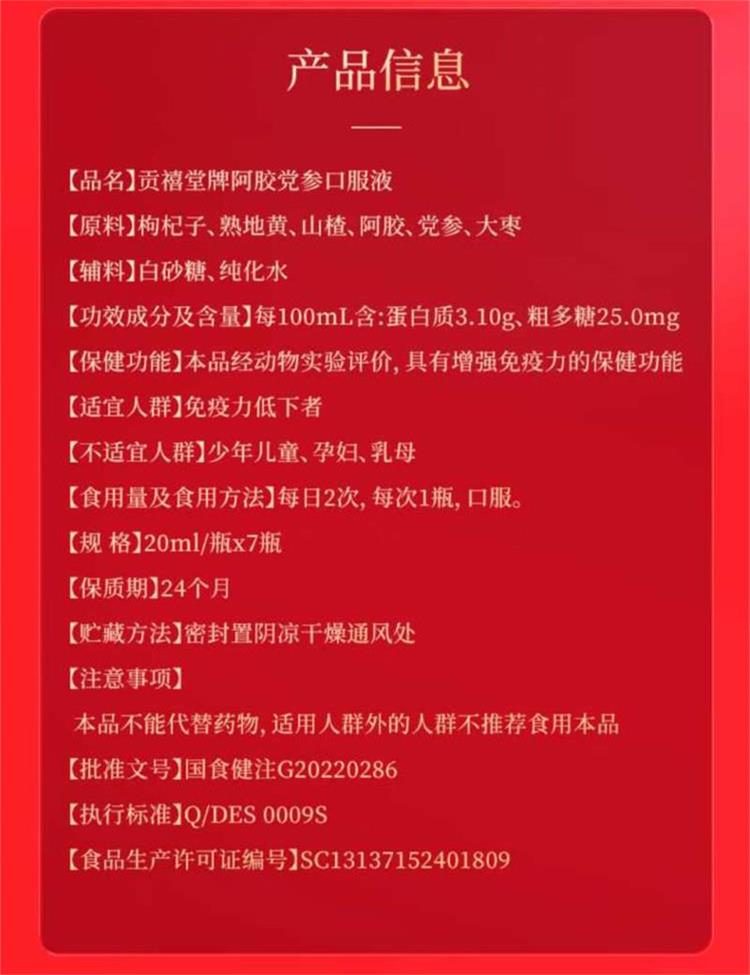 产品信息

【品名】贡禧堂牌阿胶党参口服液

【原料】枸杞子、熟地黄、山楂、阿胶、党参、大枣

【辅料】白砂糖、纯化水

【功效成分及含量】每100mL含:蛋白质3.10g、粗多糖25.0mg

【保健功能】本品经动物实验评价,具有增强免疫力的保健功能

【适宜人群】免疫力低下者

【不适宜人群】少年儿童、孕妇、乳母

【食用量及食用方法】每日2次,每次1瓶,口服。

【规 格】20ml/瓶x7瓶

【保质期】24个月

【贮藏方法】密封置阴凉干燥通风处

【注意事项】

本品不能代替药物,适用人群外的人群不推荐食用本品

【批准文号】国食健注G20220286

【执行标准】Q/DES 0009S

【食品生产许可证编号】SC13137152401809